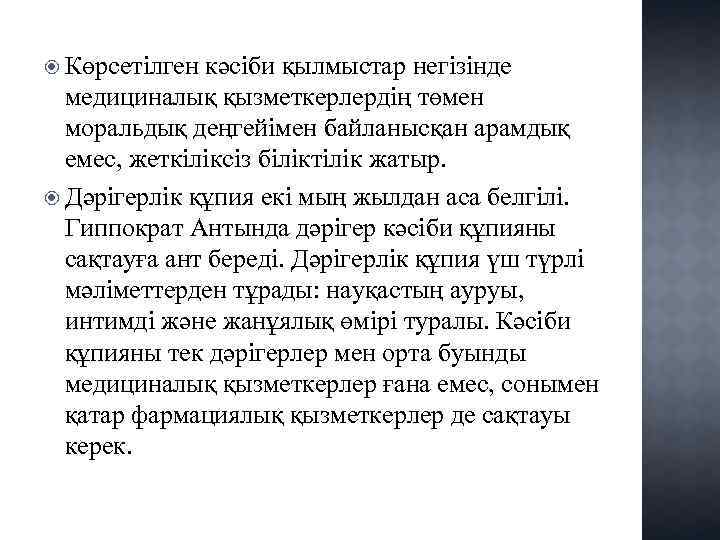 Көрсетілген кәсіби қылмыстар негізінде медициналық қызметкерлердің төмен моральдық деңгейімен байланысқан арамдық емес, жеткіліксіз біліктілік жатыр.

Дәрігерлік құпия екі мың жылдан аса белгілі. Гиппократ Антында дәрігер кәсіби құпияны сақтауға ант береді. Дәрігерлік құпия үш түрлі мәліметтерден тұрады: науқастың ауруы, интимді және жанұялық өмірі туралы. Кәсіби құпияны тек дәрігерлер мен орта буынды медициналық қызметкерлер ғана емес, сонымен қатар фармациялық қызметкерлер де сақтауы керек.